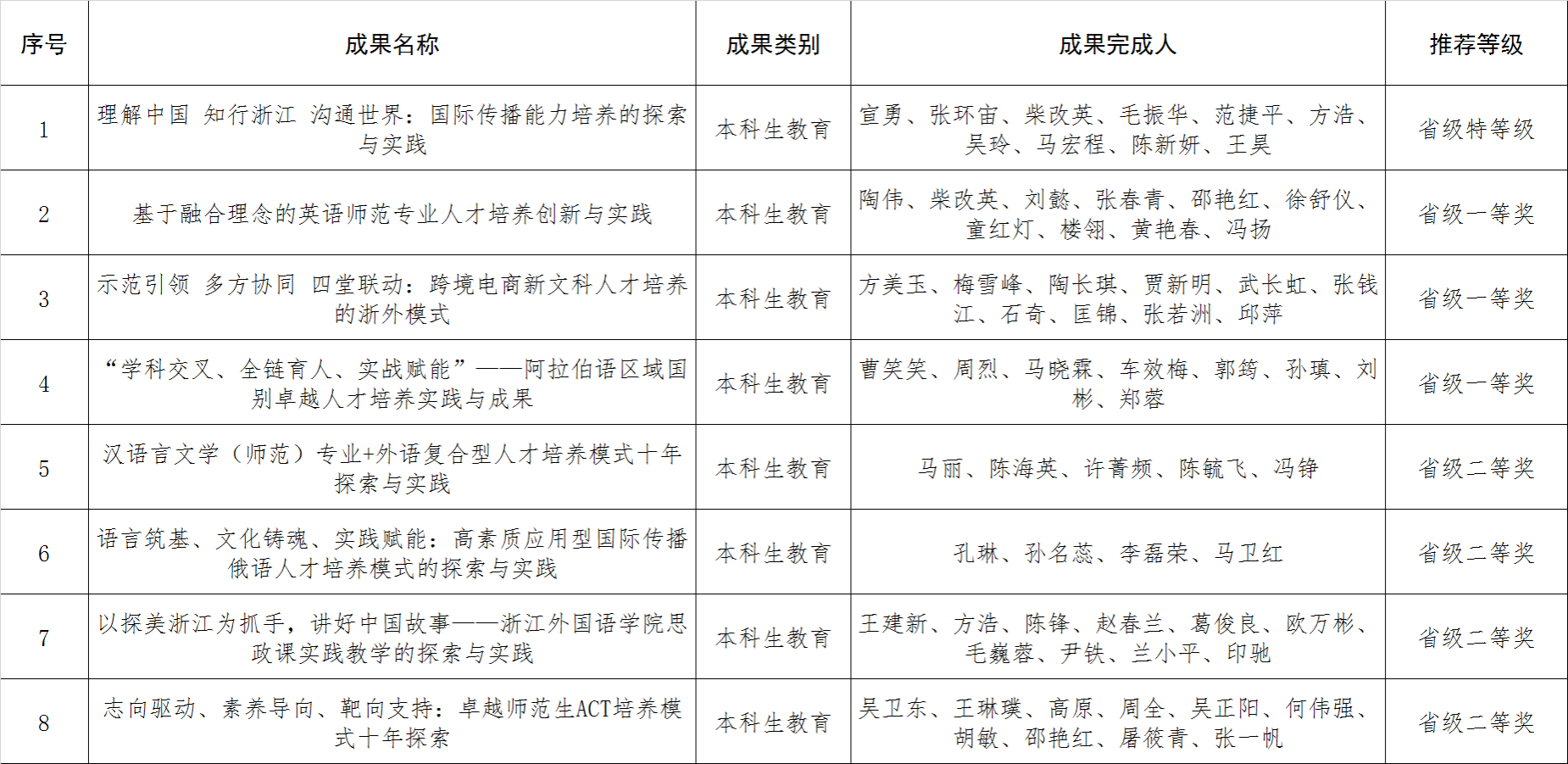 | 序号 | 成果名称 | 成果类别 | 成果完成人 | 推荐等级 |
|---|---|---|---|---|
| 1 | 理解中国 知行浙江 沟通世界：国际传播能力培养的探索与实践 | 本科生教育 | 宣勇、张环宙、柴改英、毛振华、范捷平、方浩、吴玲、马宏程、陈新妍、王昊 | 省级特等级 |
| 2 | 基于融合理念的英语师范专业人才培养创新与实践 | 本科生教育 | 陶伟、柴改英、刘懿、张春青、邵艳红、徐舒仪、童红灯、楼翎、黄艳春、冯扬 | 省级一等奖 |
| 3 | 示范引领 多方协同 四堂联动：跨境电商新文科人才培养的浙外模式 | 本科生教育 | 方美玉、梅雪峰、陶长琪、贾新明、武长虹、张钱江、石奇、匡锦、张若洲、邱萍 | 省级一等奖 |
| 4 | “学科交叉、全链育人、实战赋能”——阿拉伯语区域国别卓越人才培养实践与成果 | 本科生教育 | 曹笑笑、周烈、马晓霖、车效梅、郭筠、孙瑱、刘彬、郑蓉 | 省级一等奖 |
| 5 | 汉语言文学（师范）专业+外语复合型人才培养模式十年探索与实践 | 本科生教育 | 马丽、陈海英、许菁频、陈毓飞、冯铮 | 省级二等奖 |
| 6 | 语言筑基、文化铸魂、实践赋能：高素质应用型国际传播俄语人才培养模式的探索与实践 | 本科生教育 | 孔琳、孙名蕊、李磊荣、马卫红 | 省级二等奖 |
| 7 | 以探美浙江为抓手，讲好中国故事——浙江外国语学院思政课实践教学的探索与实践 | 本科生教育 | 王建新、方浩、陈锋、赵春兰、葛俊良、欧万彬、毛巍蓉、尹铁、兰小平、印驰 | 省级二等奖 |
| 8 | 志向驱动、素养导向、靶向支持：卓越师范生ACT培养模式十年探索 | 本科生教育 | 吴卫东、王琳璞、高原、周全、吴正阳、何伟强、胡敏、邵艳红、屠筱青、张一帆 | 省级二等奖 |